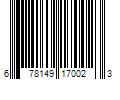 6 78149 17002 3